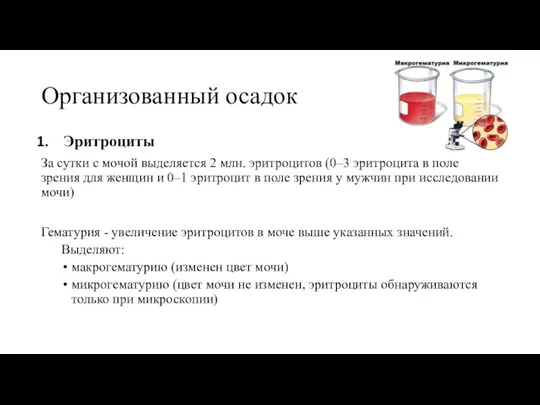 Макрогематурия Микрогематурия

Организованный осадок

1. Эритроциты

За сутки с мочой выделяется 2 млн. эритроцитов (0–3 эритроцита в поле зрения для женщин и 0–1 эритроцит в поле зрения у мужчин при исследовании мочи)

Гематурия - увеличение эритроцитов в моче выше указанных значений.
Выделяют:
• макрогематурию (изменен цвет мочи)
• микрогематурию (цвет мочи не изменен, эритроциты обнаруживаются только при микроскопии)